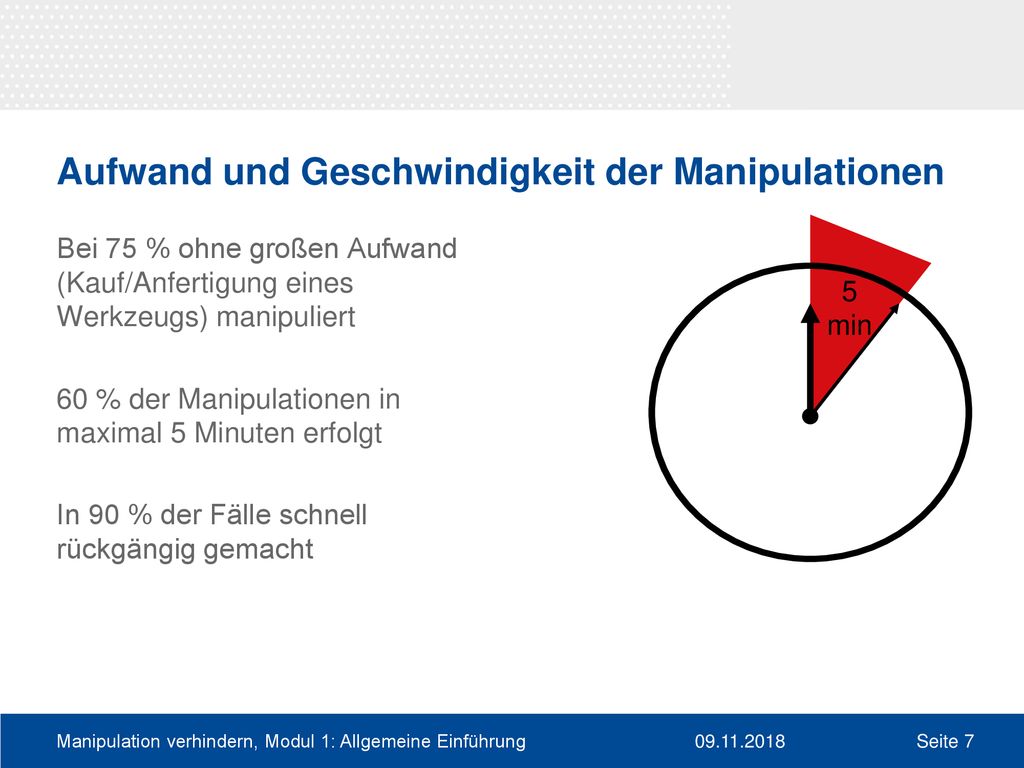 Aufwand und Geschwindigkeit der Manipulationen

Bei 75 % ohne großen Aufwand (Kauf/Anfertigung eines Werkzeugs) manipuliert

60 % der Manipulationen in maximal 5 Minuten erfolgt

In 90 % der Fälle schnell rückgängig gemacht

5 min

Manipulation verhindern, Modul 1: Allgemeine Einführung 09.11.2018 Seite 7